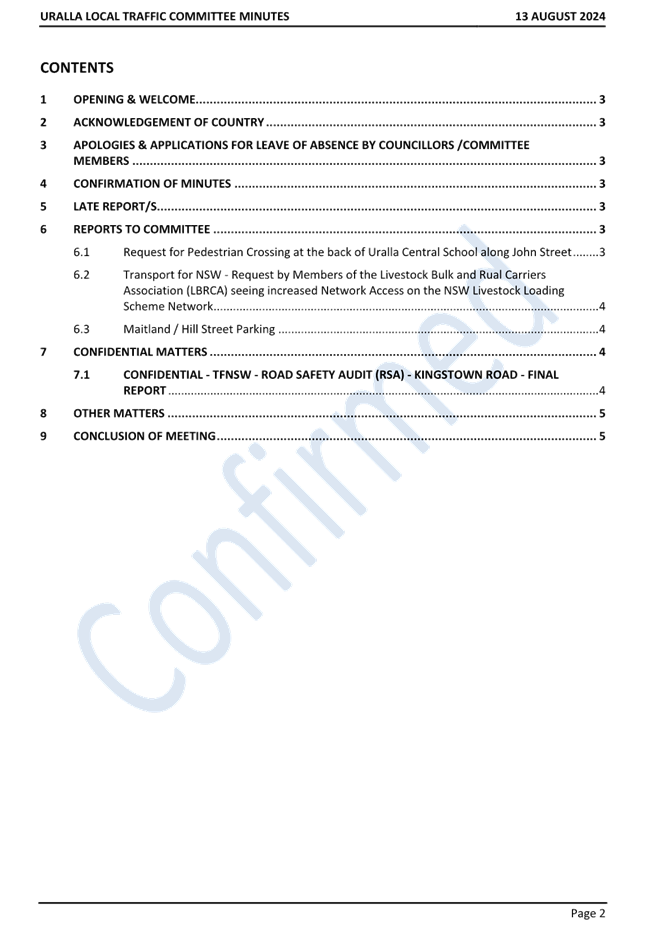 URALLA LOCAL TRAFFIC COMMITTEE MINUTES 13 AUGUST 2024

CONTENTS

1 OPENING & WELCOME 3

2 ACKNOWLEDGEMENT OF COUNTRY 3

3 APOLOGIES & APPLICATIONS FOR LEAVE OF ABSENCE BY COUNCILLORS /COMMITTEE MEMBERS 3

4 CONFIRMATION OF MINUTES 3

5 LATE REPORT/S 3

6 REPORTS TO COMMITTEE 3

6.1 Request for Pedestrian Crossing at the back of Uralla Central School along John Street 3

6.2 Transport for NSW - Request by Members of the Livestock Bulk and Rual Carriers Association (LBRCA) seeing increased Network Access on the NSW Livestock Loading Scheme Network 4

6.3 Maitland / Hill Street Parking 4

7 CONFIDENTIAL MATTERS 4

7.1 CONFIDENTIAL - TFNSW - ROAD SAFETY AUDIT (RSA) - KINGSTOWN ROAD - FINAL REPORT 4

8 OTHER MATTERS 5

9 CONCLUSION OF MEETING 5

Page 2

Confirmed